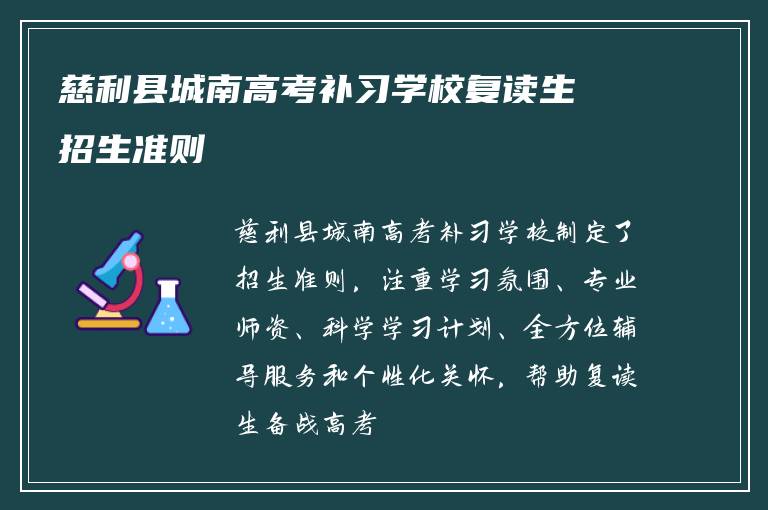 慈利县城南高考补习学校复读生招生准则

慈利县城南高考补习学校制定了招生准则，注重学习氛围、专业师资、科学学习计划、全方位辅导服务和个性化关怀，帮助复读生备战高考